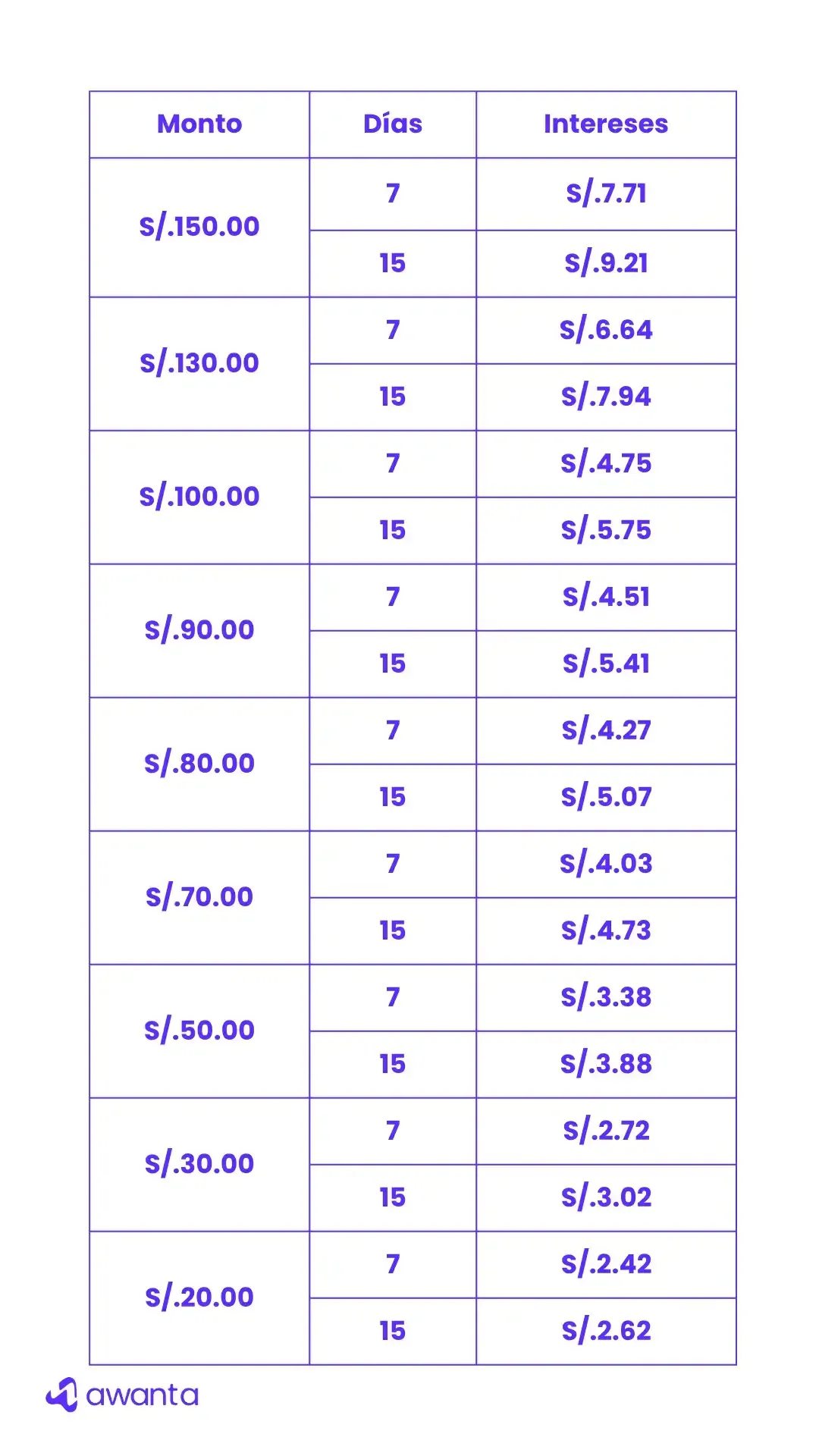 | Monto | Días | Intereses |
|---|---|---|
| S/.150.00 | 7 | S/.7.71 |
|  | 15 | S/.9.21 |
| S/.130.00 | 7 | S/.6.64 |
|  | 15 | S/.7.94 |
| S/.100.00 | 7 | S/.4.75 |
|  | 15 | S/.5.75 |
| S/.90.00 | 7 | S/.4.51 |
|  | 15 | S/.5.41 |
| S/.80.00 | 7 | S/.4.27 |
|  | 15 | S/.5.07 |
| S/.70.00 | 7 | S/.4.03 |
|  | 15 | S/.4.73 |
| S/.50.00 | 7 | S/.3.38 |
|  | 15 | S/.3.88 |
| S/.30.00 | 7 | S/.2.72 |
|  | 15 | S/.3.02 |
| S/.20.00 | 7 | S/.2.42 |
|  | 15 | S/.2.62 |

awanta